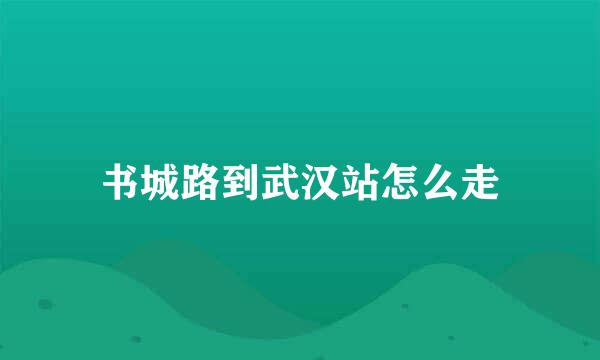 书城路到武汉站怎么走